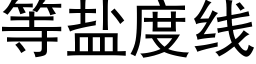 等盐度线